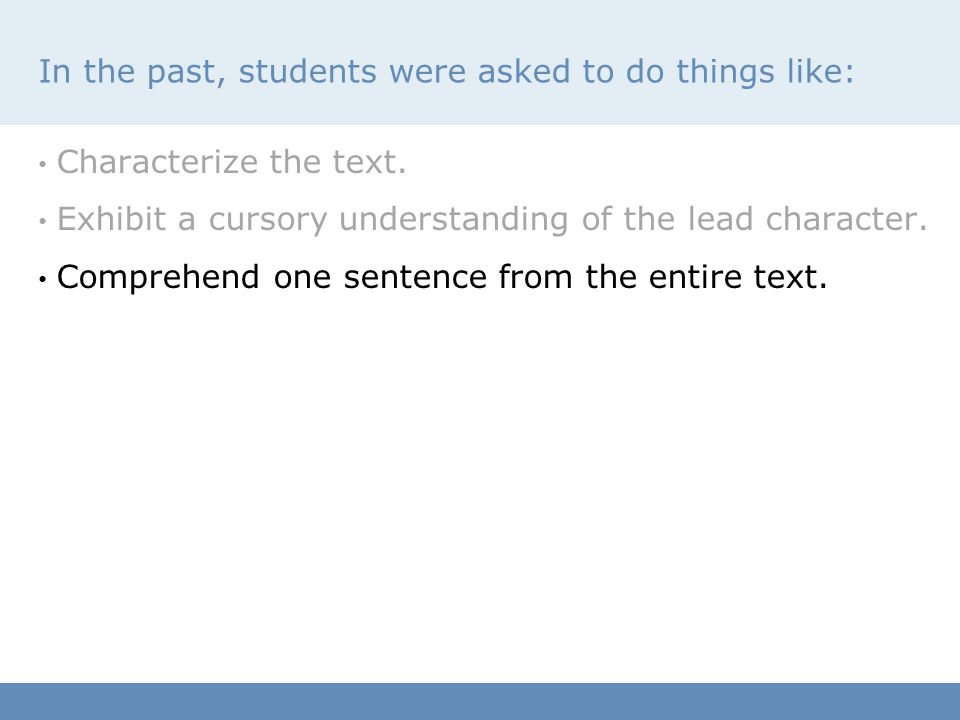 In the past, students were asked to do things like:

• Characterize the text.
• Exhibit a cursory understanding of the lead character.
• Comprehend one sentence from the entire text.